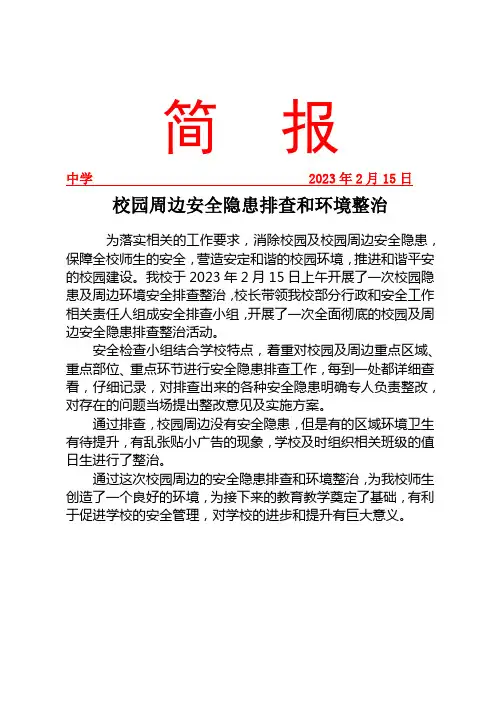 简 报

中学 2023 年 2 月 15 日

校园周边安全隐患排查和环境整治

为落实相关的工作要求，消除校园及校园周边安全隐患，保障全校师生的安全，营造安定和谐的校园环境，推进和谐平安的校园建设。我校于 2023 年 2 月 15 日上午开展了一次校园隐患及周边环境安全排查整治，校长带领我校部分行政和安全工作相关责任人组成安全排查小组，开展了一次全面彻底的校园及周边安全隐患排查整治活动。

安全检查小组结合学校特点，着重对校园及周边重点区域、重点部位、重点环节进行安全隐患排查工作，每到一处都详细查看，仔细记录，对排查出来的各种安全隐患明确专人负责整改，对存在的问题当场提出整改意见及实施方案。

通过排查，校园周边没有安全隐患，但是有的区域环境卫生有待提升，有乱张贴小广告的现象，学校及时组织相关班级的值日生进行了整治。

通过这次校园周边的安全隐患排查和环境整治，为我校师生创造了一个良好的环境，为接下来的教育教学奠定了基础，有利于促进学校的安全管理，对学校的进步和提升有巨大意义。